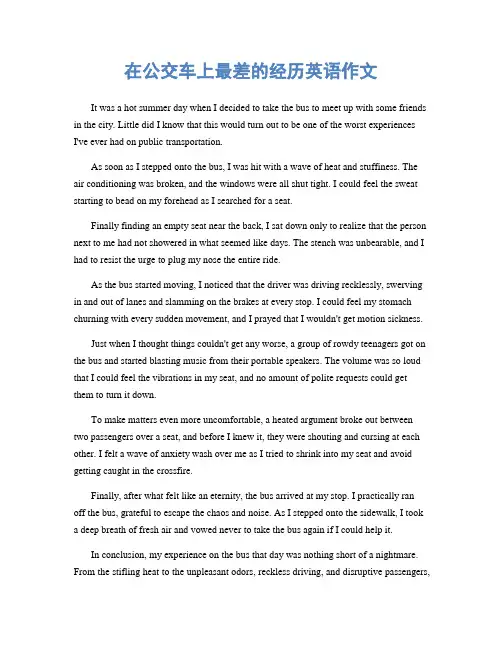 在公交车上最差的经历英语作文

It was a hot summer day when I decided to take the bus to meet up with some friends in the city. Little did I know that this would turn out to be one of the worst experiences I've ever had on public transportation.

As soon as I stepped onto the bus, I was hit with a wave of heat and stuffiness. The air conditioning was broken, and the windows were all shut tight. I could feel the sweat starting to bead on my forehead as I searched for a seat.

Finally finding an empty seat near the back, I sat down only to realize that the person next to me had not showered in what seemed like days. The stench was unbearable, and I had to resist the urge to plug my nose the entire ride.

As the bus started moving, I noticed that the driver was driving recklessly, swerving in and out of lanes and slamming on the brakes at every stop. I could feel my stomach churning with every sudden movement, and I prayed that I wouldn't get motion sickness.

Just when I thought things couldn't get any worse, a group of rowdy teenagers got on the bus and started blasting music from their portable speakers. The volume was so loud that I could feel the vibrations in my seat, and no amount of polite requests could get them to turn it down.

To make matters even more uncomfortable, a heated argument broke out between two passengers over a seat, and before I knew it, they were shouting and cursing at each other. I felt a wave of anxiety wash over me as I tried to shrink into my seat and avoid getting caught in the crossfire.

Finally, after what felt like an eternity, the bus arrived at my stop. I practically ran off the bus, grateful to escape the chaos and noise. As I stepped onto the sidewalk, I took a deep breath of fresh air and vowed never to take the bus again if I could help it.

In conclusion, my experience on the bus that day was nothing short of a nightmare. From the stifling heat to the unpleasant odors, reckless driving, and disruptive passengers,